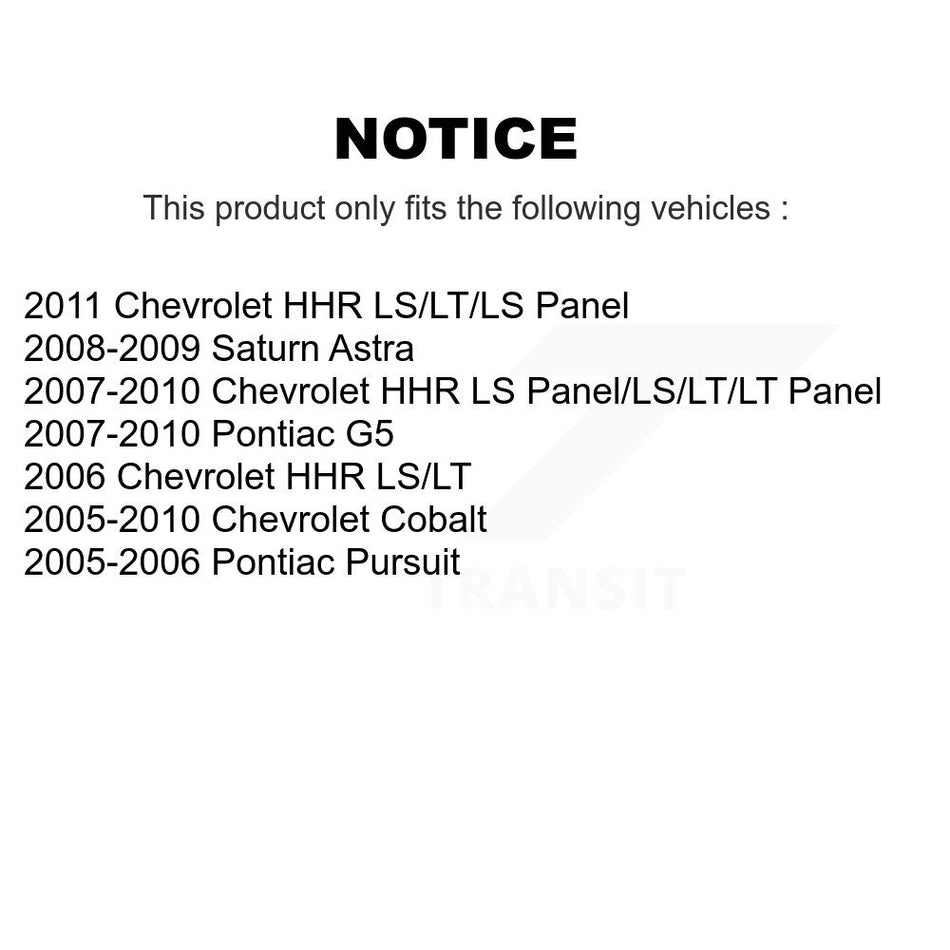 NOTICE

This product only fits the following vehicles :

2011 Chevrolet HHR LS/LT/LS Panel
2008-2009 Saturn Astra
2007-2010 Chevrolet HHR LS Panel/LS/LT/LT Panel
2007-2010 Pontiac G5
2006 Chevrolet HHR LS/LT
2005-2010 Chevrolet Cobalt
2005-2006 Pontiac Pursuit

TRANSIT